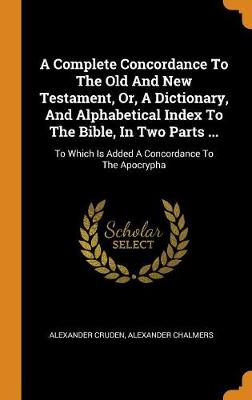 A Complete Concordance To The Old And New Testament, Or, A Dictionary, And Alphabetical Index To The Bible, In Two Parts ...

To Which Is Added A Concordance To The Apocrypha

Scholar SELECT

ALEXANDER CRUDEN, ALEXANDER CHALMERS